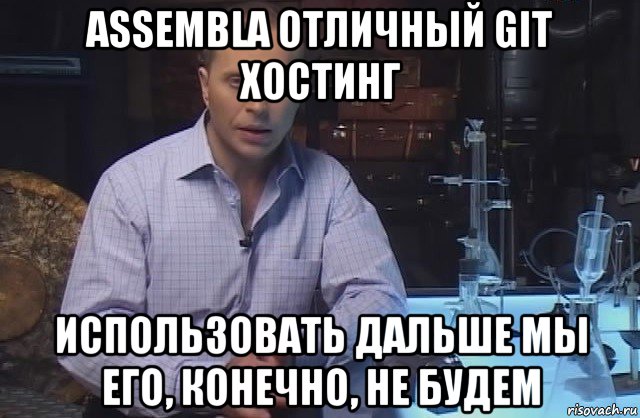 ASSEMBLA ОТЛИЧНЫЙ GIT ХОСТИНГ

ИСПОЛЬЗОВАТЬ ДАЛЬШЕ МЫ ЕГО, КОНЕЧНО, НЕ БУДЕМ

risovach.ru